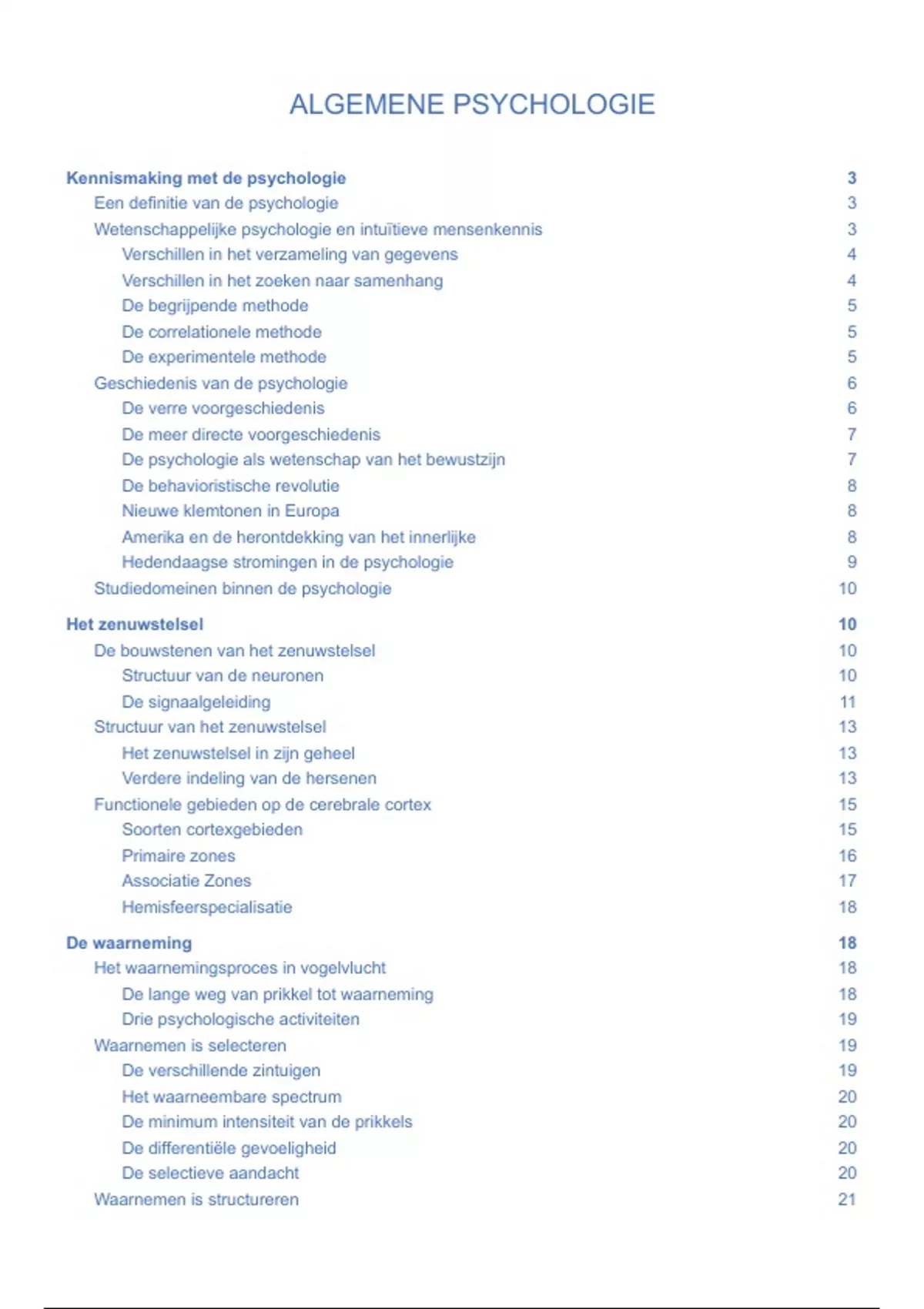 ALGEMENE PSYCHOLOGIE

Kennismaking met de psychologie 3
Een definitie van de psychologie 3
Wetenschappelijke psychologie en intuïtieve mensenkennis 3
Verschillen in het verzameling van gegevens 4
Verschillen in het zoeken naar samenhang 4
De begrijpende methode 5
De correlationele methode 5
De experimentele methode 5
Geschiedenis van de psychologie 6
De verre voorgeschiedenis 6
De meer directe voorgeschiedenis 7
De psychologie als wetenschap van het bewustzijn 7
De behavioristische revolutie 8
Nieuwe klemtonen in Europa 8
Amerika en de herontdekking van het innerlijke 8
Hedendaagse stromingen in de psychologie 9
Studiedomeinen binnen de psychologie 10

Het zenuwstelsel 10
De bouwstenen van het zenuwstelsel 10
Structuur van de neuronen 10
De signaalgeleiding 11
Structuur van het zenuwstelsel 13
Het zenuwstelsel in zijn geheel 13
Verdere indeling van de hersenen 13
Functionele gebieden op de cerebrale cortex 15
Soorten cortexgebieden 15
Primaire zones 16
Associatie Zones 17
Hemisfeerspecialisatie 18

De waarneming 18
Het waarnemingsproces in vogelvlucht 18
De lange weg van prikkel tot waarneming 18
Drie psychologische activiteiten 19
Waarnemen is selecteren 19
De verschillende zintuigen 19
Het waarneembare spectrum 20
De minimum intensiteit van de prikkels 20
De differentiële gevoeligheid 20
De selectieve aandacht 20
Waarnemen is structureren 21